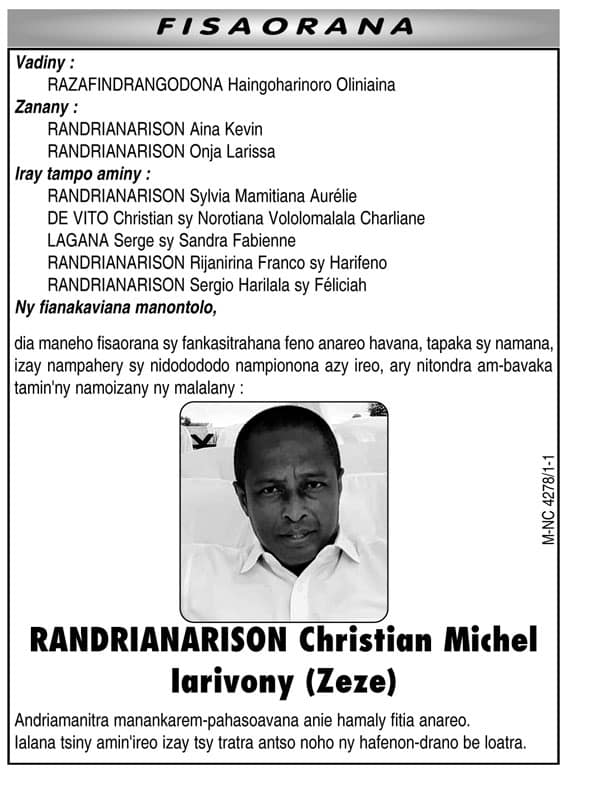 FISAORANA

Vadiny :
RAZAFINDRANGODONA Haingoharinoro Oliniaina

Zanany :
RANDRIANARISON Aina Kevin
RANDRIANARISON Onja Larissa

Iray tampo aminy :
RANDRIANARISON Sylvia Mamitiana Aurélie
DE VITO Christian sy Norotiana Vololomalala Charliane
LAGANA Serge sy Sandra Fabienne
RANDRIANARISON Rijanirina Franco sy Harifeno
RANDRIANARISON Sergio Harilala sy Féliciah

Ny fianakaviana manontolo,

dia maneho fisaorana sy fankasitrahana feno anareo havana, tapaka sy namana, izay nampahery sy nidodododo nampionona azy ireo, ary nitondra am-bavaka tamin'ny namoizany ny malalany :

M-NC 4278/1-1

RANDRIANARISON Christian Michel
Iarivony (Zeze)

Andriamanitra manankarem-pahasoavana anie hamaly fitia anareo.
Ialana tsiny amin'ireo izay tsy tratra antso noho ny hafenon-drano be loatra.